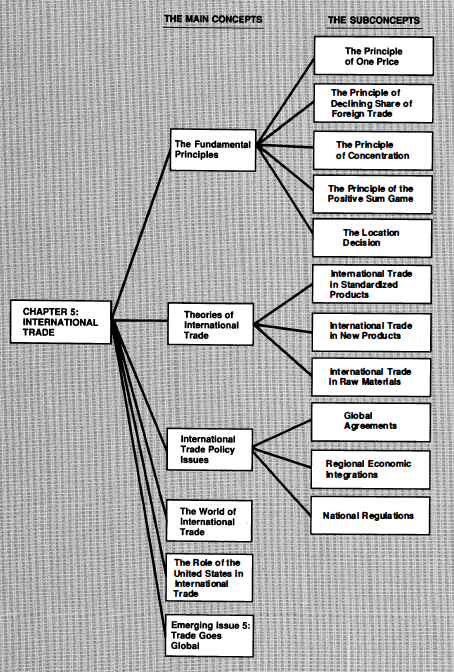 THE MAIN CONCEPTS

THE SUBCONCEPTS

CHAPTER 5: INTERNATIONAL TRADE

The Fundamental Principles

The Principle of One Price

The Principle of Declining Share of Foreign Trade

The Principle of Concentration

The Principle of the Positive Sum Game

The Location Decision

Theories of International Trade

International Trade in Standardized Products

International Trade in New Products

International Trade in Raw Materials

International Trade Policy Issues

Global Agreements

Regional Economic Integrations

National Regulations

The World of International Trade

The Role of the United States in International Trade

Emerging Issue 5: Trade Goes Global